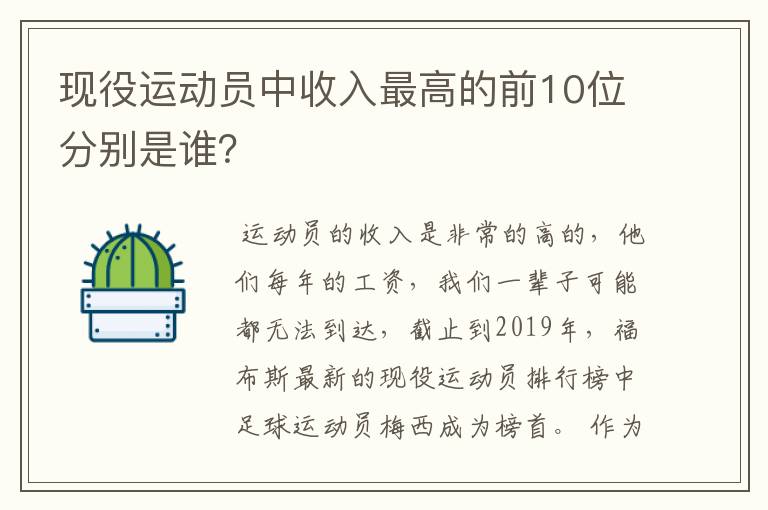 现役运动员中收入最高的前10位分别是谁?

运动员的收入是非常的高的，他们每年的工资，我们一辈子可能都无法到达，截止到2019年，福布斯最新的现役运动员排行榜中足球运动员梅西成为榜首。作为